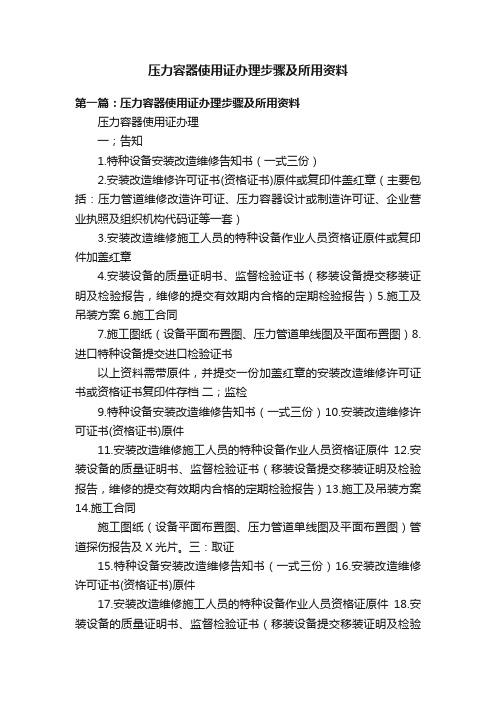 压力容器使用证办理步骤及所用资料

第一篇：压力容器使用证办理步骤及所用资料

压力容器使用证办理

一；告知

1.特种设备安装改造维修告知书（一式三份）

2.安装改造维修许可证书(资格证书)原件或复印件盖红章（主要包括：压力管道维修改造许可证、压力容器设计或制造许可证、企业营业执照及组织机构代码证等一套）

3.安装改造维修施工人员的特种设备作业人员资格证原件或复印件加盖红章

4.安装设备的质量证明书、监督检验证书（移装设备提交移装证明及检验报告，维修的提交有效期内合格的定期检验报告）5.施工及吊装方案 6.施工合同

7.施工图纸（设备平面布置图、压力管道单线图及平面布置图）8.进口特种设备提交进口检验证书

以上资料需带原件，并提交一份加盖红章的安装改造维修许可证书或资格证书复印件存档 二；监检

9.特种设备安装改造维修告知书（一式三份）10.安装改造维修许可证书(资格证书)原件

11.安装改造维修施工人员的特种设备作业人员资格证原件 12.安装设备的质量证明书、监督检验证书（移装设备提交移装证明及检验报告，维修的提交有效期内合格的定期检验报告）13.施工及吊装方案 14.施工合同

施工图纸（设备平面布置图、压力管道单线图及平面布置图）管道探伤报告及 X 光片。三：取证

15.特种设备安装改造维修告知书（一式三份）16.安装改造维修许可证书(资格证书)原件

17.安装改造维修施工人员的特种设备作业人员资格证原件 18.安装设备的质量证明书、监督检验证书（移装设备提交移装证明及检验